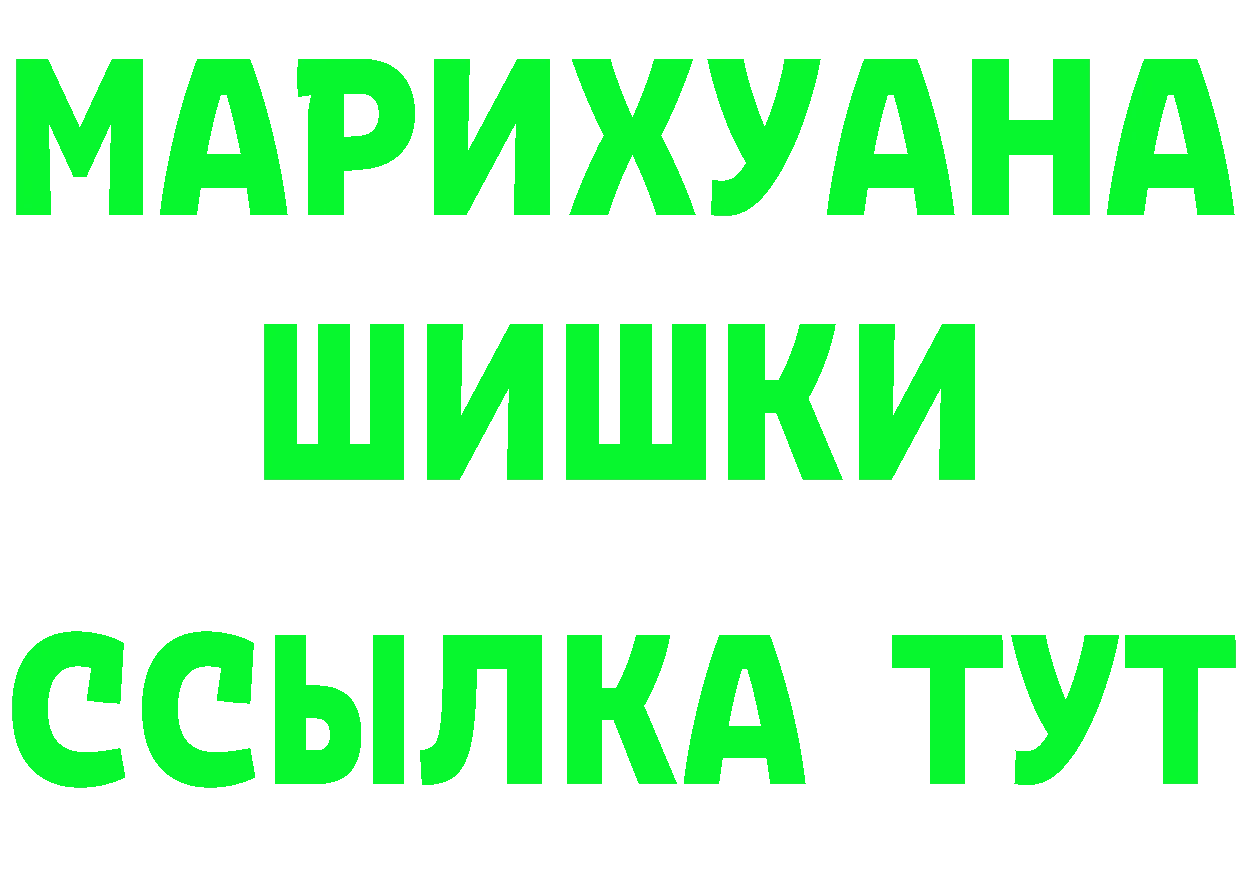 МАРИХУАНА
ШИШКИ
ССЫЛКА ТУТ